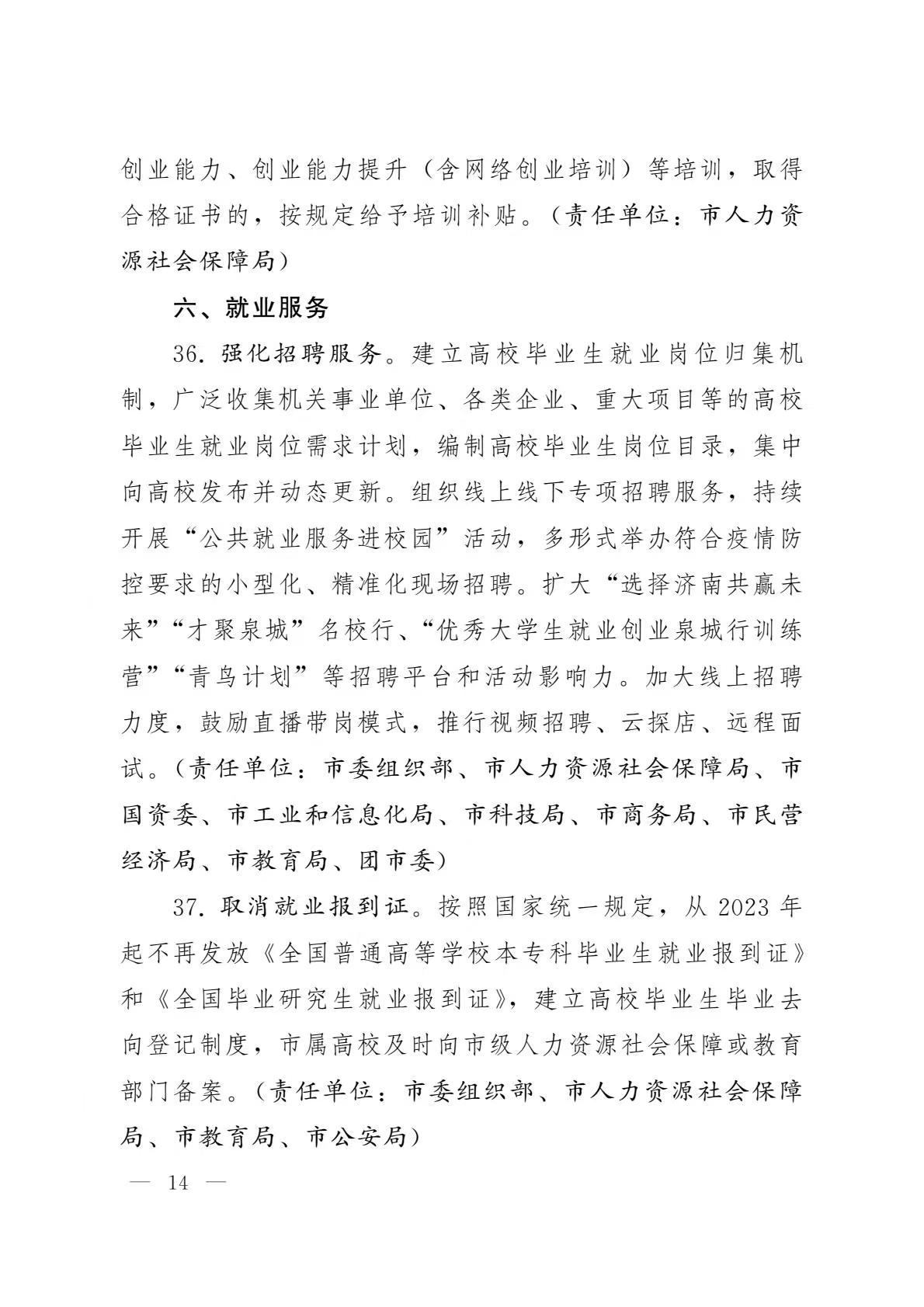 创业能力、创业能力提升（含网络创业培训）等培训，取得合格证书的，按规定给予培训补贴。（责任单位：市人力资源社会保障局）

六、就业服务

36. 强化招聘服务。建立高校毕业生就业岗位归集机制，广泛收集机关事业单位、各类企业、重大项目等的高校毕业生就业岗位需求计划，编制高校毕业生岗位目录，集中向高校发布并动态更新。组织线上线下专项招聘服务，持续开展“公共就业服务进校园”活动，多形式举办符合疫情防控要求的小型化、精准化现场招聘。扩大“选择济南共赢未来”“才聚泉城”名校行、“优秀大学生就业创业泉城行训练营”“青鸟计划”等招聘平台和活动影响力。加大线上招聘力度，鼓励直播带岗模式，推行视频招聘、云探店、远程面试。（责任单位：市委组织部、市人力资源社会保障局、市国资委、市工业和信息化局、市科技局、市商务局、市民营经济局、市教育局、团市委）

37. 取消就业报到证。按照国家统一规定，从 2023 年起不再发放《全国普通高等学校本专科毕业生就业报到证》和《全国毕业研究生就业报到证》，建立高校毕业生毕业去向登记制度，市属高校及时向市级人力资源社会保障或教育部门备案。（责任单位：市委组织部、市人力资源社会保障局、市教育局、市公安局）

— 14 —